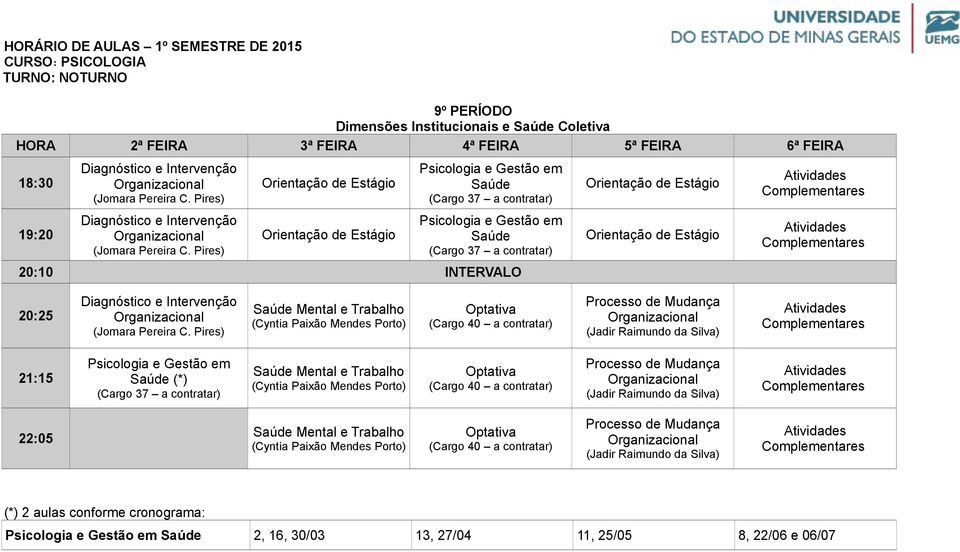 UNIVERSIDADE
DO ESTADO DE MINAS GERAIS
UEMG

HORÁRIO DE AULAS – 1º SEMESTRE DE 2015
CURSO: PSICOLOGIA
TURNO: NOTURNO

9º PERÍODO
Dimensões Institucionais e Saúde Coletiva

| HORA | 2ª FEIRA | 3ª FEIRA | 4ª FEIRA | 5ª FEIRA | 6ª FEIRA |
|---|---|---|---|---|---|
| 18:30 | Diagnóstico e Intervenção Organizacional (Jomara Pereira C. Pires) | Orientação de Estágio | Psicologia e Gestão em Saúde (Cargo 37 – a contratar) | Orientação de Estágio | Atividades Complementares |
| 19:20 | Diagnóstico e Intervenção Organizacional (Jomara Pereira C. Pires) | Orientação de Estágio | Psicologia e Gestão em Saúde (Cargo 37 – a contratar) | Orientação de Estágio | Atividades Complementares |
| 20:10 | INTERVALO | | | | |
| 20:25 | Diagnóstico e Intervenção Organizacional (Jomara Pereira C. Pires) | Saúde Mental e Trabalho (Cyntia Paixão Mendes Porto) | Optativa (Cargo 40 – a contratar) | Processo de Mudança Organizacional (Jadir Raimundo da Silva) | Atividades Complementares |
| 21:15 | Psicologia e Gestão em Saúde (*) (Cargo 37 – a contratar) | Saúde Mental e Trabalho (Cyntia Paixão Mendes Porto) | Optativa (Cargo 40 – a contratar) | Processo de Mudança Organizacional (Jadir Raimundo da Silva) | Atividades Complementares |
| 22:05 | | Saúde Mental e Trabalho (Cyntia Paixão Mendes Porto) | Optativa (Cargo 40 – a contratar) | Processo de Mudança Organizacional (Jadir Raimundo da Silva) | Atividades Complementares |

(*) 2 aulas conforme cronograma:

| Psicologia e Gestão em Saúde | 2, 16, 30/03 | 13, 27/04 | 11, 25/05 | 8, 22/06 e 06/07 |
|---|---|---|---|---|